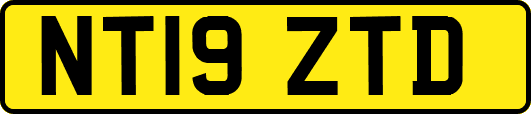 NT19 ZTD